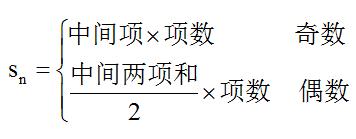 $s_n = \begin{cases} 中间项 \times 项数 & 奇数 \\ \frac{中间两项和}{2} \times 项数 & 偶数 \end{cases}$